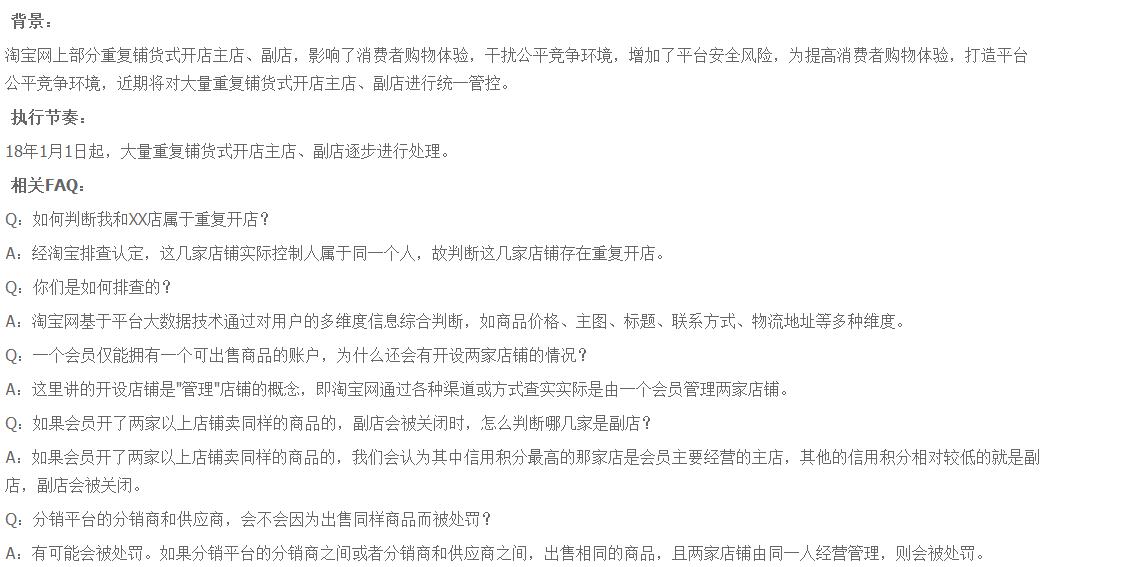 背景：

淘宝网上部分重复铺货式开店主店、副店，影响了消费者购物体验，干扰公平竞争环境，增加了平台安全风险，为提高消费者购物体验，打造平台公平竞争环境，近期将对大量重复铺货式开店主店、副店进行统一管控。

执行节奏：

18年1月1日起，大量重复铺货式开店主店、副店逐步进行处理。

相关FAQ：

Q：如何判断我和XX店属于重复开店？

A：经淘宝排查认定，这几家店铺实际控制人属于同一个人，故判断这几家店铺存在重复开店。

Q：你们是如何排查的？

A：淘宝网基于平台大数据技术通过对用户的多维度信息综合判断，如商品价格、主图、标题、联系方式、物流地址等多种维度。

Q：一个会员仅能拥有一个可出售商品的账户，为什么还会有开设两家店铺的情况？

A：这里讲的开设店铺是"管理"店铺的概念，即淘宝网通过各种渠道或方式查实实际是由一个会员管理两家店铺。

Q：如果会员开了两家以上店铺卖同样的商品的，副店会被关闭时，怎么判断哪几家是副店？

A：如果会员开了两家以上店铺卖同样的商品的，我们会认为其中信用积分最高的那家店是会员主要经营的主店，其他的信用积分相对较低的就是副店，副店会被关闭。

Q：分销平台的分销商和供应商，会不会因为出售同样商品而被处罚？

A：有可能会被处罚。如果分销平台的分销商之间或者分销商和供应商之间，出售相同的商品，且两家店铺由同一人经营管理，则会被处罚。